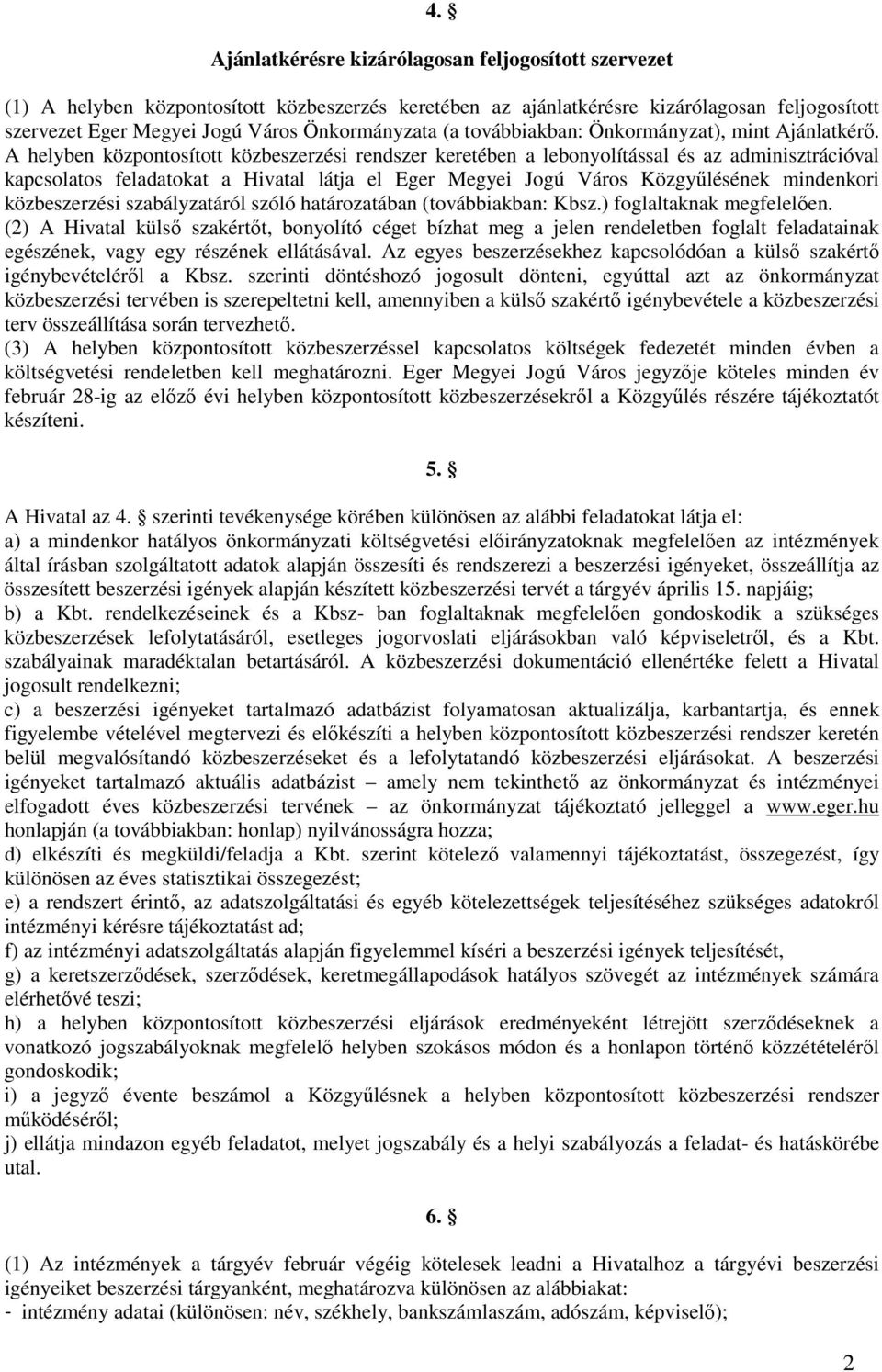 4. §

Ajánlatkérésre kizárólagosan feljogosított szervezet

(1) A helyben központosított közbeszerzés keretében az ajánlatkérésre kizárólagosan feljogosított szervezet Eger Megyei Jogú Város Önkormányzata (a továbbiakban: Önkormányzat), mint Ajánlatkérő. A helyben központosított közbeszerzési rendszer keretében a lebonyolítással és az adminisztrációval kapcsolatos feladatokat a Hivatal látja el Eger Megyei Jogú Város Közgyűlésének mindenkori közbeszerzési szabályzatáról szóló határozatában (továbbiakban: Kbsz.) foglaltaknak megfelelően.
(2) A Hivatal külső szakértőt, bonyolító céget bízhat meg a jelen rendeletben foglalt feladatainak egészének, vagy egy részének ellátásával. Az egyes beszerzésekhez kapcsolódóan a külső szakértő igénybevételéről a Kbsz. szerinti döntéshozó jogosult dönteni, egyúttal azt az önkormányzat közbeszerzési tervében is szerepeltetni kell, amennyiben a külső szakértő igénybevétele a közbeszerzési terv összeállítása során tervezhető.
(3) A helyben központosított közbeszerzéssel kapcsolatos költségek fedezetét minden évben a költségvetési rendeletben kell meghatározni. Eger Megyei Jogú Város jegyzője köteles minden év február 28-ig az előző évi helyben központosított közbeszerzésekről a Közgyűlés részére tájékoztatót készíteni.

5. §

A Hivatal az 4. § szerinti tevékenysége körében különösen az alábbi feladatokat látja el:
a) a mindenkor hatályos önkormányzati költségvetési előirányzatoknak megfelelően az intézmények által írásban szolgáltatott adatok alapján összesíti és rendszerezi a beszerzési igényeket, összeállítja az összesített beszerzési igények alapján készített közbeszerzési tervét a tárgyév április 15. napjáig;
b) a Kbt. rendelkezéseinek és a Kbsz- ban foglaltaknak megfelelően gondoskodik a szükséges közbeszerzések lefolytatásáról, esetleges jogorvoslati eljárásokban való képviseletről, és a Kbt. szabályainak maradéktalan betartásáról. A közbeszerzési dokumentáció ellenértéke felett a Hivatal jogosult rendelkezni;
c) a beszerzési igényeket tartalmazó adatbázist folyamatosan aktualizálja, karbantartja, és ennek figyelembe vételével megtervezi és előkészíti a helyben központosított közbeszerzési rendszer keretén belül megvalósítandó közbeszerzéseket és a lefolytatandó közbeszerzési eljárásokat. A beszerzési igényeket tartalmazó aktuális adatbázist – amely nem tekinthető az önkormányzat és intézményei elfogadott éves közbeszerzési tervének – az önkormányzat tájékoztató jelleggel a www.eger.hu honlapján (a továbbiakban: honlap) nyilvánosságra hozza;
d) elkészíti és megküldi/feladja a Kbt. szerint kötelező valamennyi tájékoztatást, összegezést, így különösen az éves statisztikai összegezést;
e) a rendszert érintő, az adatszolgáltatási és egyéb kötelezettségek teljesítéséhez szükséges adatokról intézményi kérésre tájékoztatást ad;
f) az intézményi adatszolgáltatás alapján figyelemmel kíséri a beszerzési igények teljesítését,
g) a keretszerződések, szerződések, keretmegállapodások hatályos szövegét az intézmények számára elérhetővé teszi;
h) a helyben központosított közbeszerzési eljárások eredményeként létrejött szerződéseknek a vonatkozó jogszabályoknak megfelelő helyben szokásos módon és a honlapon történő közzétételéről gondoskodik;
i) a jegyző évente beszámol a Közgyűlésnek a helyben központosított közbeszerzési rendszer működéséről;
j) ellátja mindazon egyéb feladatot, melyet jogszabály és a helyi szabályozás a feladat- és hatáskörébe utal.

6. §

(1) Az intézmények a tárgyév február végéig kötelesek leadni a Hivatalhoz a tárgyévi beszerzési igényeiket beszerzési tárgyanként, meghatározva különösen az alábbiakat:
- intézmény adatai (különösen: név, székhely, bankszámlaszám, adószám, képviselő);

2